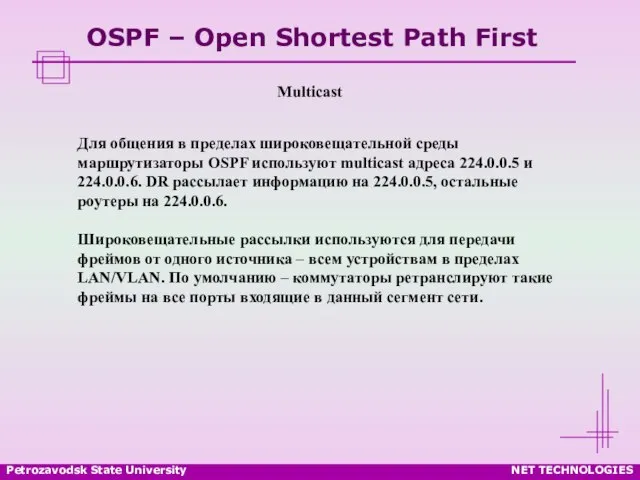 OSPF – Open Shortest Path First

Multicast

Для общения в пределах широковещательной среды маршрутизаторы OSPF используют multicast адреса 224.0.0.5 и 224.0.0.6. DR рассылает информацию на 224.0.0.5, остальные роутеры на 224.0.0.6.

Широковещательные рассылки используются для передачи фреймов от одного источника – всем устройствам в пределах LAN/VLAN. По умолчанию – коммутаторы ретранслируют такие фреймы на все порты входящие в данный сегмент сети.

Petrozavodsk State University

NET TECHNOLOGIES